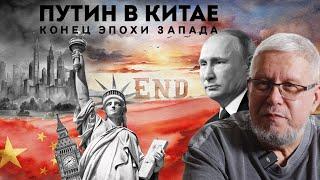 ПУТИН В КИТАЕ
КОНЕЦ ЭПОХИ ЗАПАДА

END